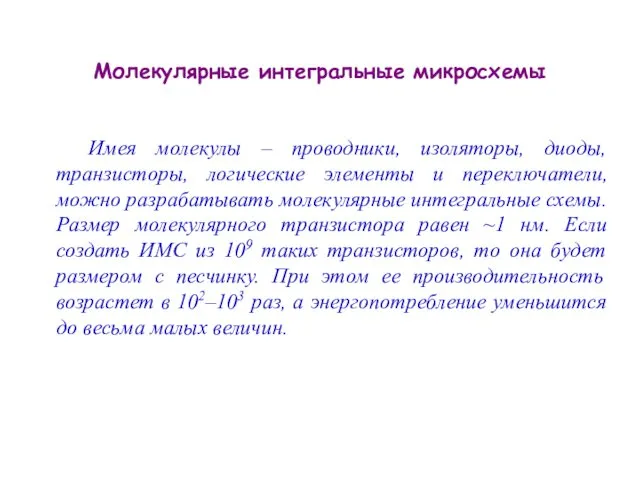 Молекулярные интегральные микросхемы

Имея молекулы – проводники, изоляторы, диоды, транзисторы, логические элементы и переключатели, можно разрабатывать молекулярные интегральные схемы. Размер молекулярного транзистора равен ~1 нм. Если создать ИМС из $10^9$ таких транзисторов, то она будет размером с песчинку. При этом ее производительность возрастет в $10^2$–$10^3$ раз, а энергопотребление уменьшится до весьма малых величин.